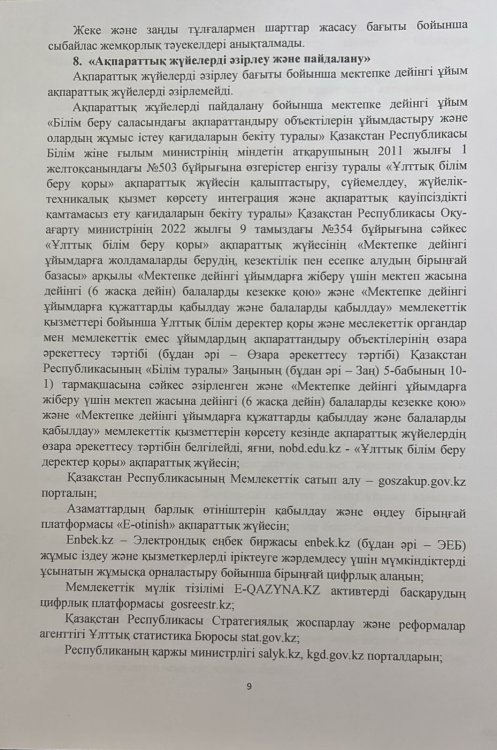 Жеке және заңды тұлғалармен шарттар жасасу бағыты бойынша сыбайлас жемқорлық тәуекелдері анықталмады.

8. «Ақпараттық жүйелерді әзірлеу және пайдалану»

Ақпараттық жүйелерді әзірлеу бағыты бойынша мектепке дейінгі ұйым ақпараттық жүйелерді әзірлемейді.

Ақпараттық жүйелерді пайдалану бойынша мектепке дейінгі ұйым «Білім беру саласындағы ақпараттандыру объектілерін ұйымдастыру және олардың жұмыс істеу қағидаларын бекіту туралы» Қазақстан Республикасы Білім жіне ғылым министрінің міндетін атқарушының 2011 жылғы 1 желтоқсанындағы №503 бұйрығына өзгерістер енгізу туралы «Ұлттық білім беру қоры» ақпараттық жүйесін қалыптастыру, сүйемелдеу, жүйелік-техникалық қызмет көрсету интеграция және ақпараттық қауіпсіздікті қамтамасыз ету қағидаларын бекіту туралы» Қазақстан Республикасы Оқу-ағарту министрінің 2022 жылғы 9 тамыздағы №354 бұйрығына сәйкес «Ұлттық білім беру қоры» ақпараттық жүйесінің «Мектепке дейінгі ұйымдарға жолдамаларды берудің, кезектілік пен есепке алудың бірыңғай базасы» арқылы «Мектепке дейінгі ұйымдарға жіберу үшін мектеп жасына дейінгі (6 жасқа дейін) балаларды кезекке қою» және «Мектепке дейінгі ұйымдарға құжаттарды қабылдау және балаларды қабылдау» мемлекеттік қызметтері бойынша Ұлттық білім деректер қоры және меслекеттік органдар мен мемлекеттік емес ұйымдардың ақпараттандыру объектілерінің өзара әрекеттесу тәртібі (бұдан әрі – Өзара әрекеттесу тәртібі) Қазақстан Республикасының «Білім туралы» Заңының (бұдан әрі – Заң) 5-бабының 10-1) тармақшасына сәйкес әзірленген және «Мектепке дейінгі ұйымдарға жіберу үшін мектеп жасына дейінгі (6 жасқа дейін) балаларды кезекке қою» және «Мектепке дейінгі ұйымдарға құжаттарды қабылдау және балаларды қабылдау» мемлекеттік қызметтерін көрсету кезінде ақпараттық жүйелердің өзара әрекеттесу тәртібін белгілейді, яғни, nobd.edu.kz - «Ұлттық білім беру деректер қоры» ақпараттық жүйесін;

Қазақстан Республикасының Мемлекеттік сатып алу – goszakup.gov.kz порталын;

Азаматтардың барлық өтініштерін қабылдау және өңдеу бірыңғай платформасы «E-otinish» ақпараттық жүйесін;

Enbek.kz – Электрондық еңбек биржасы enbek.kz (бұдан әрі – ЭЕБ) жұмыс іздеу және қызметкерлерді іріктеуге жәрдемдесу үшін мүмкіндіктерді ұсынатын жұмысқа орналастыру бойынша бірыңғай цифрлық алаңын;

Мемлекеттік мүлік тізілімі E-QAZYNA.KZ активтерді басқарудың цифрлық платформасы gosreestr.kz;

Қазақстан Республикасы Стратегиялық жоспарлау және реформалар агенттігі Ұлттық статистика Бюросы stat.gov.kz;

Республиканың қаржы министрлігі salyk.kz, kgd.gov.kz порталдарын;

9